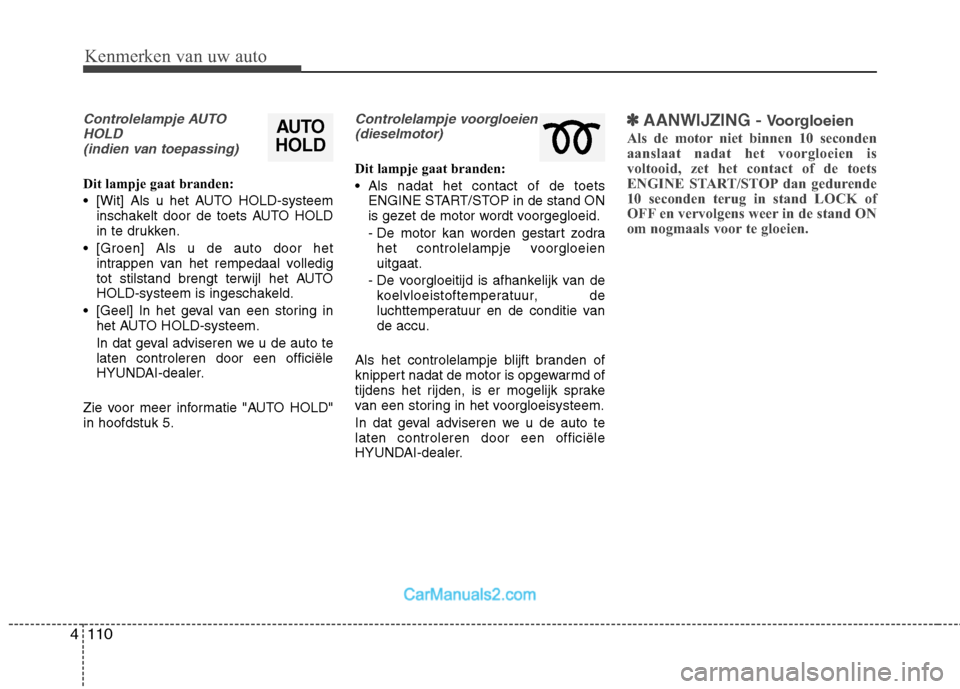 Kenmerken van uw auto

Controlelampje AUTO HOLD (indien van toepassing)

AUTO HOLD

Dit lampje gaat branden:

• [Wit] Als u het AUTO HOLD-systeem inschakelt door de toets AUTO HOLD in te drukken.

• [Groen] Als u de auto door het intrappen van het rempedaal volledig tot stilstand brengt terwijl het AUTO HOLD-systeem is ingeschakeld.

• [Geel] In het geval van een storing in het AUTO HOLD-systeem.

In dat geval adviseren we u de auto te laten controleren door een officiële HYUNDAI-dealer.

Zie voor meer informatie "AUTO HOLD" in hoofdstuk 5.

Controlelampje voorgloeien (dieselmotor)

Dit lampje gaat branden:

• Als nadat het contact of de toets ENGINE START/STOP in de stand ON is gezet de motor wordt voorgegloeid.

- De motor kan worden gestart zodra het controlelampje voorgloeien uitgaat.

- De voorgloeitijd is afhankelijk van de koelvloeistoftemperatuur, de luchttemperatuur en de conditie van de accu.

Als het controlelampje blijft branden of knippert nadat de motor is opgewarmd of tijdens het rijden, is er mogelijk sprake van een storing in het voorgloeisysteem.

In dat geval adviseren we u de auto te laten controleren door een officiële HYUNDAI-dealer.

✽ AANWIJZING - Voorgloeien

Als de motor niet binnen 10 seconden aanslaat nadat het voorgloeien is voltooid, zet het contact of de toets ENGINE START/STOP dan gedurende 10 seconden terug in stand LOCK of OFF en vervolgens weer in de stand ON om nogmaals voor te gloeien.

CarManuals2.com

4 110

carmanualsonline.info